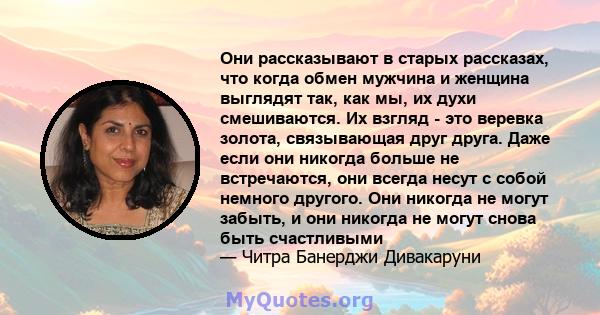 Они рассказывают в старых рассказах, что когда обмен мужчина и женщина выглядят так, как мы, их духи смешиваются. Их взгляд - это веревка золота, связывающая друг друга. Даже если они никогда больше не встречаются, они всегда несут с собой немного другого. Они никогда не могут забыть, и они никогда не могут снова быть счастливыми
— Читра Банерджи Дивакаруни

MyQuotes.org